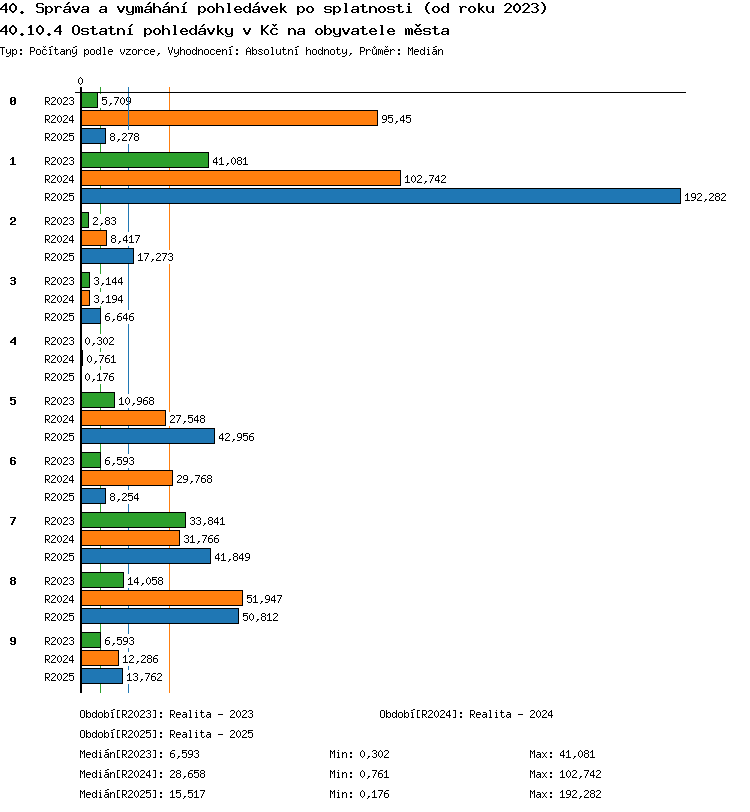 40. Správa a vymáhání pohledávek po splatnosti (od roku 2023)
40.10.4 Ostatní pohledávky v Kč na obyvatele města
Typ: Počítaný podle vzorce, Vyhodnocení: Absolutní hodnoty, Průměr: Medián

0

0 R2023 5,709
R2024 95,45
R2025 8,278

1 R2023 41,081
R2024 102,742
R2025 192,282

2 R2023 2,83
R2024 8,417
R2025 17,273

3 R2023 3,144
R2024 3,194
R2025 6,646

4 R2023 0,302
R2024 0,761
R2025 0,176

5 R2023 10,968
R2024 27,548
R2025 42,956

6 R2023 6,593
R2024 29,768
R2025 8,254

7 R2023 33,841
R2024 31,766
R2025 41,849

8 R2023 14,058
R2024 51,947
R2025 50,812

9 R2023 6,593
R2024 12,286
R2025 13,762

Období[R2023]: Realita - 2023 Období[R2024]: Realita - 2024
Období[R2025]: Realita - 2025
Medián[R2023]: 6,593 Min: 0,302 Max: 41,081
Medián[R2024]: 28,658 Min: 0,761 Max: 102,742
Medián[R2025]: 15,517 Min: 0,176 Max: 192,282